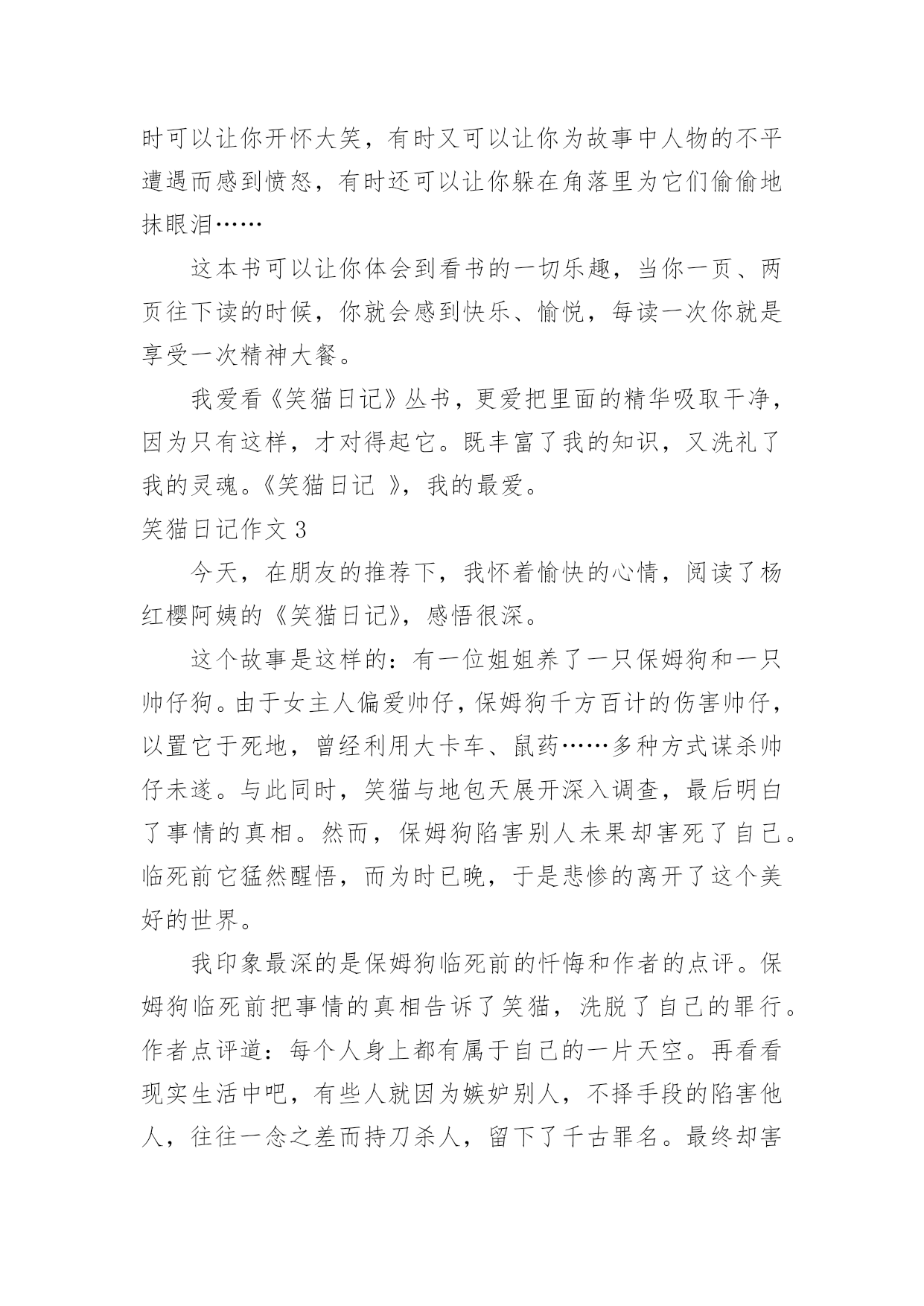 时可以让你开怀大笑，有时又可以让你为故事中人物的不平遭遇而感到愤怒，有时还可以让你躲在角落里为它们偷偷地抹眼泪……

这本书可以让你体会到看书的一切乐趣，当你一页、两页往下读的时候，你就会感到快乐、愉悦，每读一次你就是享受一次精神大餐。

我爱看《笑猫日记》丛书，更爱把里面的精华吸取干净，因为只有这样，才对得起它。既丰富了我的知识，又洗礼了我的灵魂。《笑猫日记 》，我的最爱。

笑猫日记作文 3

今天，在朋友的推荐下，我怀着愉快的心情，阅读了杨红樱阿姨的《笑猫日记》，感悟很深。

这个故事是这样的：有一位姐姐养了一只保姆狗和一只帅仔狗。由于女主人偏爱帅仔，保姆狗千方百计的伤害帅仔，以置它于死地，曾经利用大卡车、鼠药……多种方式谋杀帅仔未遂。与此同时，笑猫与地包天展开深入调查，最后明白了事情的真相。然而，保姆狗陷害别人未果却害死了自己。临死前它猛然醒悟，而为时已晚，于是悲惨的离开了这个美好的世界。

我印象最深的是保姆狗临死前的忏悔和作者的点评。保姆狗临死前把事情的真相告诉了笑猫，洗脱了自己的罪行。作者点评道：每个人身上都有属于自己的一片天空。再看看现实生活中吧，有些人就因为嫉妒别人，不择手段的陷害他人，往往一念之差而持刀杀人，留下了千古罪名。最终却害